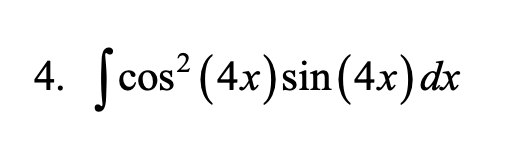 4. $\int \cos^2(4x)\sin(4x)\,dx$